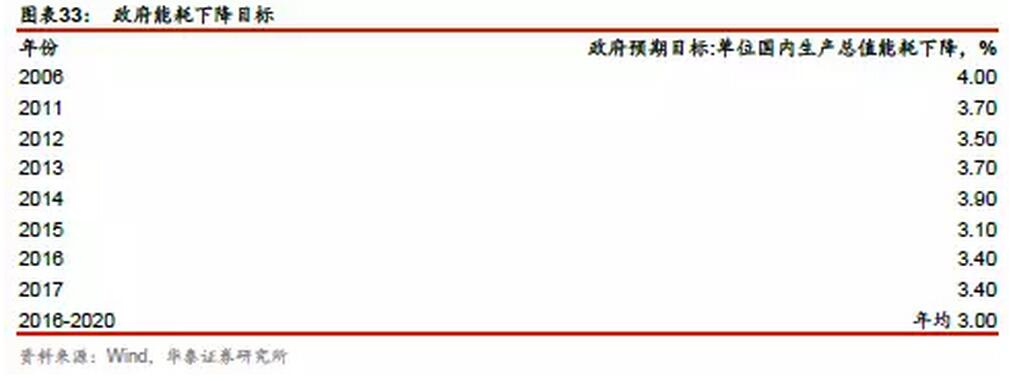 图表33： 政府能耗下降目标

| 年份 | 政府预期目标:单位国内生产总值能耗下降，% |
|---|---|
| 2006 | 4.00 |
| 2011 | 3.70 |
| 2012 | 3.50 |
| 2013 | 3.70 |
| 2014 | 3.90 |
| 2015 | 3.10 |
| 2016 | 3.40 |
| 2017 | 3.40 |
| 2016-2020 | 年均 3.00 |

资料来源：Wind，华泰证券研究所